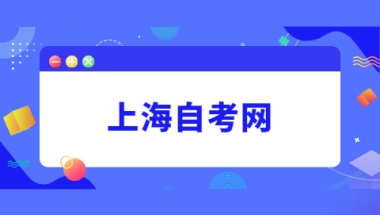 上海自考网